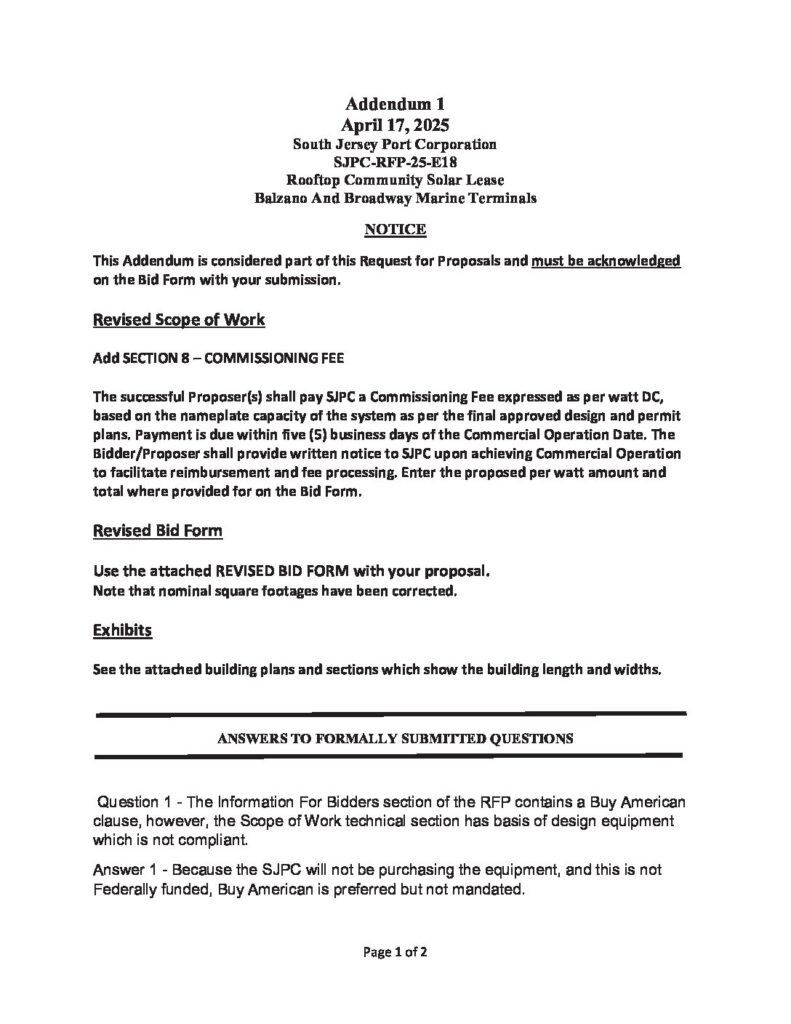 Addendum 1
April 17, 2025
South Jersey Port Corporation
SJPC-RFP-25-E18
Rooftop Community Solar Lease
Balzano And Broadway Marine Terminals

NOTICE

This Addendum is considered part of this Request for Proposals and must be acknowledged on the Bid Form with your submission.

Revised Scope of Work

Add SECTION 8 – COMMISSIONING FEE

The successful Proposer(s) shall pay SJPC a Commissioning Fee expressed as per watt DC, based on the nameplate capacity of the system as per the final approved design and permit plans. Payment is due within five (5) business days of the Commercial Operation Date. The Bidder/Proposer shall provide written notice to SJPC upon achieving Commercial Operation to facilitate reimbursement and fee processing. Enter the proposed per watt amount and total where provided for on the Bid Form.

Revised Bid Form

Use the attached REVISED BID FORM with your proposal.
Note that nominal square footages have been corrected.

Exhibits

See the attached building plans and sections which show the building length and widths.

ANSWERS TO FORMALLY SUBMITTED QUESTIONS

Question 1 - The Information For Bidders section of the RFP contains a Buy American clause, however, the Scope of Work technical section has basis of design equipment which is not compliant.

Answer 1 - Because the SJPC will not be purchasing the equipment, and this is not Federally funded, Buy American is preferred but not mandated.

Page 1 of 2